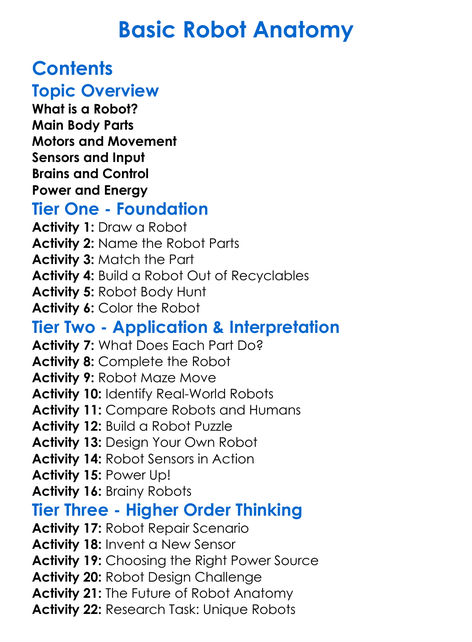 Basic Robot Anatomy

Contents

Topic Overview

What is a Robot?
Main Body Parts
Motors and Movement
Sensors and Input
Brains and Control
Power and Energy

Tier One - Foundation

Activity 1: Draw a Robot
Activity 2: Name the Robot Parts
Activity 3: Match the Part
Activity 4: Build a Robot Out of Recyclables
Activity 5: Robot Body Hunt
Activity 6: Color the Robot

Tier Two - Application & Interpretation

Activity 7: What Does Each Part Do?
Activity 8: Complete the Robot
Activity 9: Robot Maze Move
Activity 10: Identify Real-World Robots
Activity 11: Compare Robots and Humans
Activity 12: Build a Robot Puzzle
Activity 13: Design Your Own Robot
Activity 14: Robot Sensors in Action
Activity 15: Power Up!
Activity 16: Brainy Robots

Tier Three - Higher Order Thinking

Activity 17: Robot Repair Scenario
Activity 18: Invent a New Sensor
Activity 19: Choosing the Right Power Source
Activity 20: Robot Design Challenge
Activity 21: The Future of Robot Anatomy
Activity 22: Research Task: Unique Robots